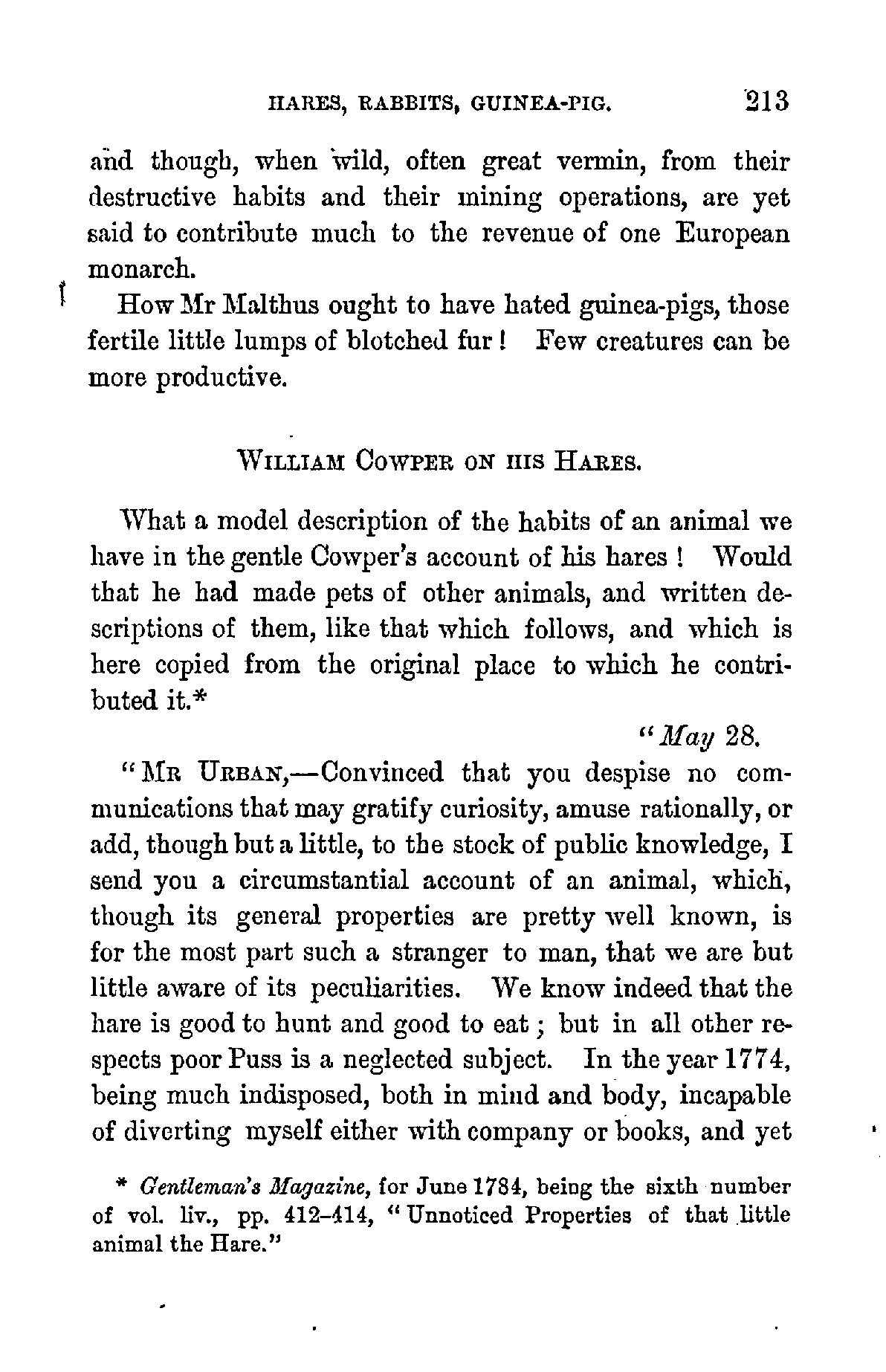 HARES, RABBITS, GUINEA-PIG. 213

and though, when wild, often great vermin, from their destructive habits and their mining operations, are yet said to contribute much to the revenue of one European monarch.

How Mr Malthus ought to have hated guinea-pigs, those fertile little lumps of blotched fur! Few creatures can be more productive.

WILLIAM COWPER ON HIS HARES.

What a model description of the habits of an animal we have in the gentle Cowper's account of his hares! Would that he had made pets of other animals, and written descriptions of them, like that which follows, and which is here copied from the original place to which he contributed it.*

"May 28.

"MR URBAN,—Convinced that you despise no communications that may gratify curiosity, amuse rationally, or add, though but a little, to the stock of public knowledge, I send you a circumstantial account of an animal, which, though its general properties are pretty well known, is for the most part such a stranger to man, that we are but little aware of its peculiarities. We know indeed that the hare is good to hunt and good to eat; but in all other respects poor Puss is a neglected subject. In the year 1774, being much indisposed, both in mind and body, incapable of diverting myself either with company or books, and yet

* Gentleman's Magazine, for June 1784, being the sixth number of vol. liv., pp. 412–414, "Unnoticed Properties of that little animal the Hare."